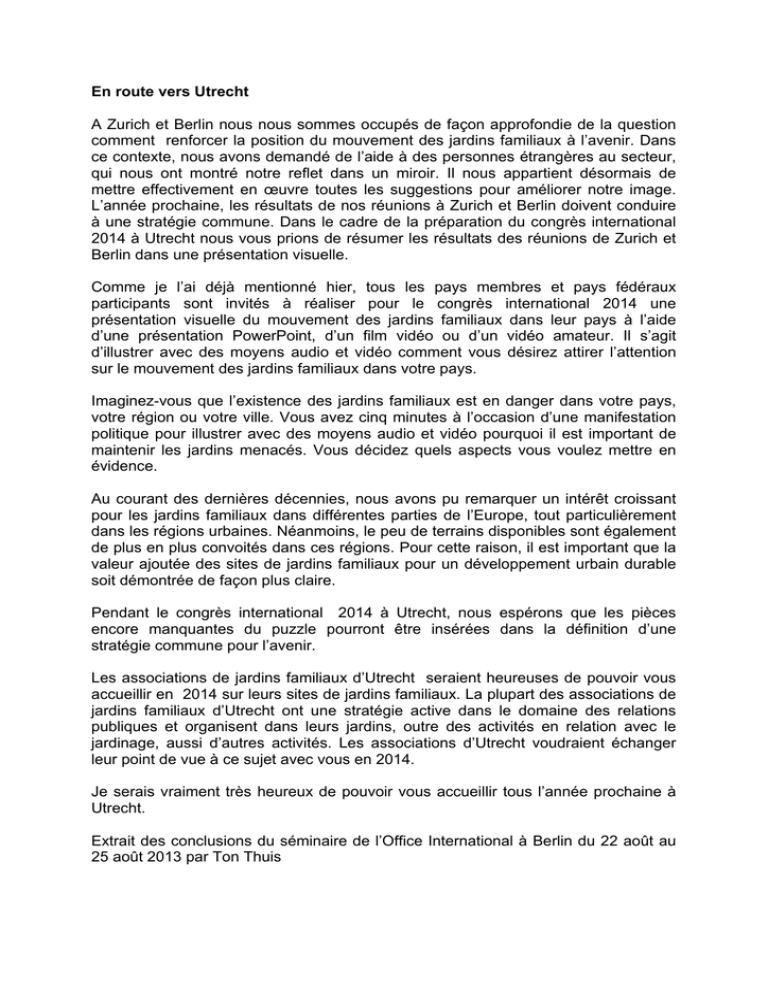 En route vers Utrecht

A Zurich et Berlin nous nous sommes occupés de façon approfondie de la question comment renforcer la position du mouvement des jardins familiaux à l'avenir. Dans ce contexte, nous avons demandé de l'aide à des personnes étrangères au secteur, qui nous ont montré notre reflet dans un miroir. Il nous appartient désormais de mettre effectivement en œuvre toutes les suggestions pour améliorer notre image. L'année prochaine, les résultats de nos réunions à Zurich et Berlin doivent conduire à une stratégie commune. Dans le cadre de la préparation du congrès international 2014 à Utrecht nous vous prions de résumer les résultats des réunions de Zurich et Berlin dans une présentation visuelle.

Comme je l'ai déjà mentionné hier, tous les pays membres et pays fédéraux participants sont invités à réaliser pour le congrès international 2014 une présentation visuelle du mouvement des jardins familiaux dans leur pays à l'aide d'une présentation PowerPoint, d'un film vidéo ou d'un vidéo amateur. Il s'agit d'illustrer avec des moyens audio et vidéo comment vous désirez attirer l'attention sur le mouvement des jardins familiaux dans votre pays.

Imaginez-vous que l'existence des jardins familiaux est en danger dans votre pays, votre région ou votre ville. Vous avez cinq minutes à l'occasion d'une manifestation politique pour illustrer avec des moyens audio et vidéo pourquoi il est important de maintenir les jardins menacés. Vous décidez quels aspects vous voulez mettre en évidence.

Au courant des dernières décennies, nous avons pu remarquer un intérêt croissant pour les jardins familiaux dans différentes parties de l'Europe, tout particulièrement dans les régions urbaines. Néanmoins, le peu de terrains disponibles sont également de plus en plus convoités dans ces régions. Pour cette raison, il est important que la valeur ajoutée des sites de jardins familiaux pour un développement urbain durable soit démontrée de façon plus claire.

Pendant le congrès international 2014 à Utrecht, nous espérons que les pièces encore manquantes du puzzle pourront être insérées dans la définition d'une stratégie commune pour l'avenir.

Les associations de jardins familiaux d'Utrecht seraient heureuses de pouvoir vous accueillir en 2014 sur leurs sites de jardins familiaux. La plupart des associations de jardins familiaux d'Utrecht ont une stratégie active dans le domaine des relations publiques et organisent dans leurs jardins, outre des activités en relation avec le jardinage, aussi d'autres activités. Les associations d'Utrecht voudraient échanger leur point de vue à ce sujet avec vous en 2014.

Je serais vraiment très heureux de pouvoir vous accueillir tous l'année prochaine à Utrecht.

Extrait des conclusions du séminaire de l'Office International à Berlin du 22 août au 25 août 2013 par Ton Thuis